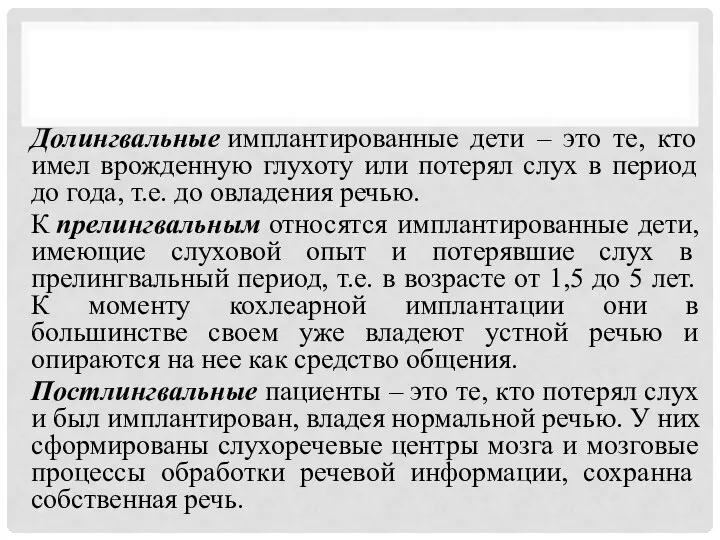 Долингвальные имплантированные дети – это те, кто имел врожденную глухоту или потерял слух в период до года, т.е. до овладения речью.

К прелингвальным относятся имплантированные дети, имеющие слуховой опыт и потерявшие слух в прелингвальный период, т.е. в возрасте от 1,5 до 5 лет. К моменту кохлеарной имплантации они в большинстве своем уже владеют устной речью и опираются на нее как средство общения.

Постлингвальные пациенты – это те, кто потерял слух и был имплантирован, владея нормальной речью. У них сформированы слухоречевые центры мозга и мозговые процессы обработки речевой информации, сохранна собственная речь.